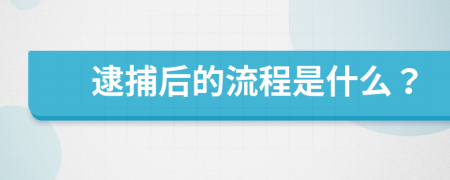 逮捕后的流程是什么？